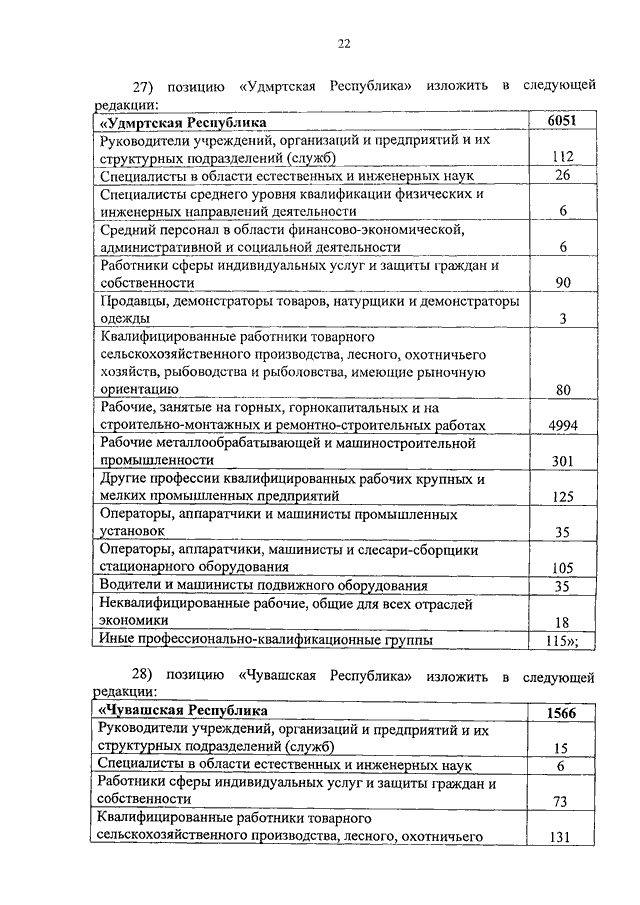 22

27) позицию «Удмртская Республика» изложить в следующей редакции:

| «Удмртская Республика | 6051 |
|---|---|
| Руководители учреждений, организаций и предприятий и их структурных подразделений (служб) | 112 |
| Специалисты в области естественных и инженерных наук | 26 |
| Специалисты среднего уровня квалификации физических и инженерных направлений деятельности | 6 |
| Средний персонал в области финансово-экономической, административной и социальной деятельности | 6 |
| Работники сферы индивидуальных услуг и защиты граждан и собственности | 90 |
| Продавцы, демонстраторы товаров, натурщики и демонстраторы одежды | 3 |
| Квалифицированные работники товарного сельскохозяйственного производства, лесного, охотничьего хозяйств, рыбоводства и рыболовства, имеющие рыночную ориентацию | 80 |
| Рабочие, занятые на горных, горнокапитальных и на строительно-монтажных и ремонтно-строительных работах | 4994 |
| Рабочие металлообрабатывающей и машиностроительной промышленности | 301 |
| Другие профессии квалифицированных рабочих крупных и мелких промышленных предприятий | 125 |
| Операторы, аппаратчики и машинисты промышленных установок | 35 |
| Операторы, аппаратчики, машинисты и слесари-сборщики стационарного оборудования | 105 |
| Водители и машинисты подвижного оборудования | 35 |
| Неквалифицированные рабочие, общие для всех отраслей экономики | 18 |
| Иные профессионально-квалификационные группы | 115»; |

28) позицию «Чувашская Республика» изложить в следующей редакции:

| «Чувашская Республика | 1566 |
|---|---|
| Руководители учреждений, организаций и предприятий и их структурных подразделений (служб) | 15 |
| Специалисты в области естественных и инженерных наук | 6 |
| Работники сферы индивидуальных услуг и защиты граждан и собственности | 73 |
| Квалифицированные работники товарного сельскохозяйственного производства, лесного, охотничьего | 131 |